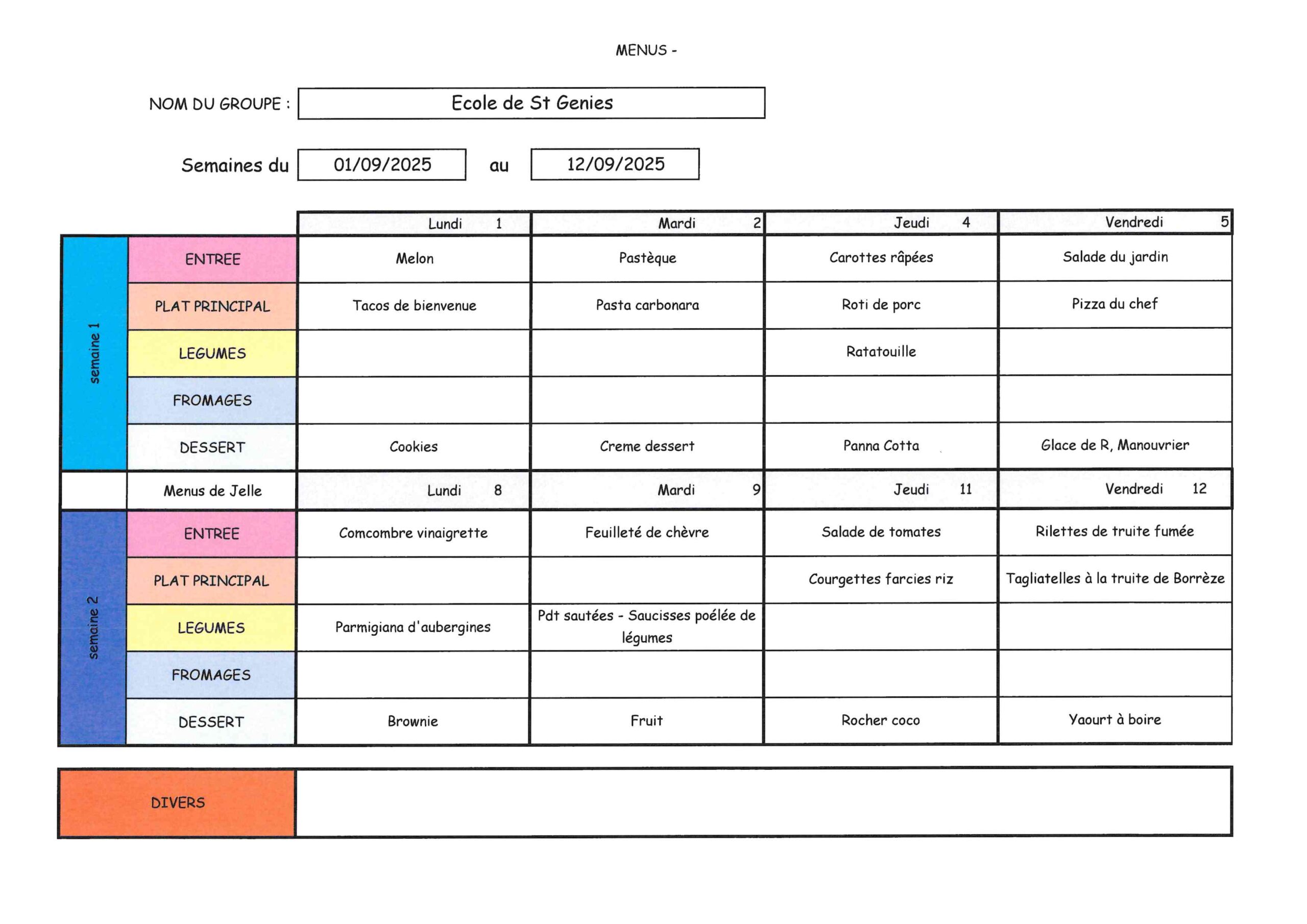 MENUS -

NOM DU GROUPE : Ecole de St Genies

Semaines du 01/09/2025 au 12/09/2025

| | | Lundi 1 | Mardi 2 | Jeudi 4 | Vendredi 5 |
|---|---|---|---|---|---|
| semaine 1 | ENTREE | Melon | Pastèque | Carottes râpées | Salade du jardin |
| | PLAT PRINCIPAL | Tacos de bienvenue | Pasta carbonara | Roti de porc | Pizza du chef |
| | LEGUMES | | | Ratatouille | |
| | FROMAGES | | | | |
| | DESSERT | Cookies | Creme dessert | Panna Cotta | Glace de R, Manouvrier |
| | Menus de Jelle | Lundi 8 | Mardi 9 | Jeudi 11 | Vendredi 12 |
| semaine 2 | ENTREE | Comcombre vinaigrette | Feuilleté de chèvre | Salade de tomates | Rilettes de truite fumée |
| | PLAT PRINCIPAL | | | Courgettes farcies riz | Tagliatelles à la truite de Borrèze |
| | LEGUMES | Parmigiana d'aubergines | Pdt sautées - Saucisses poélée de légumes | | |
| | FROMAGES | | | | |
| | DESSERT | Brownie | Fruit | Rocher coco | Yaourt à boire |

DIVERS